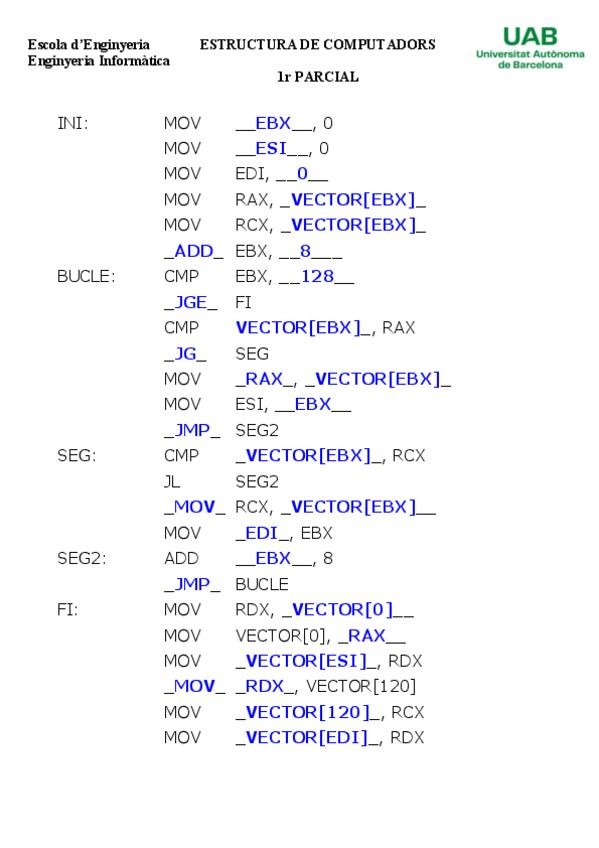 Escola d'Enginyeria
Enginyeria Informàtica

ESTRUCTURA DE COMPUTADORS

1r PARCIAL

UAB
Universitat Autònoma
de Barcelona

INI: MOV __EBX__, 0
MOV __ESI__, 0
MOV EDI, __0__
MOV RAX, _VECTOR[EBX]_
MOV RCX, _VECTOR[EBX]_
_ADD_ EBX, __8___
BUCLE: CMP EBX, __128__
_JGE_ FI
CMP VECTOR[EBX]_, RAX
_JG_ SEG
MOV _RAX_, _VECTOR[EBX]_
MOV ESI, __EBX__
_JMP_ SEG2
SEG: CMP _VECTOR[EBX]_, RCX
JL SEG2
_MOV_ RCX, _VECTOR[EBX]__
MOV _EDI_, EBX
SEG2: ADD __EBX__, 8
_JMP_ BUCLE
FI: MOV RDX, _VECTOR[0]__
MOV VECTOR[0], _RAX__
MOV _VECTOR[ESI]_, RDX
_MOV_ _RDX_, VECTOR[120]
MOV _VECTOR[120]_, RCX
MOV _VECTOR[EDI]_, RDX